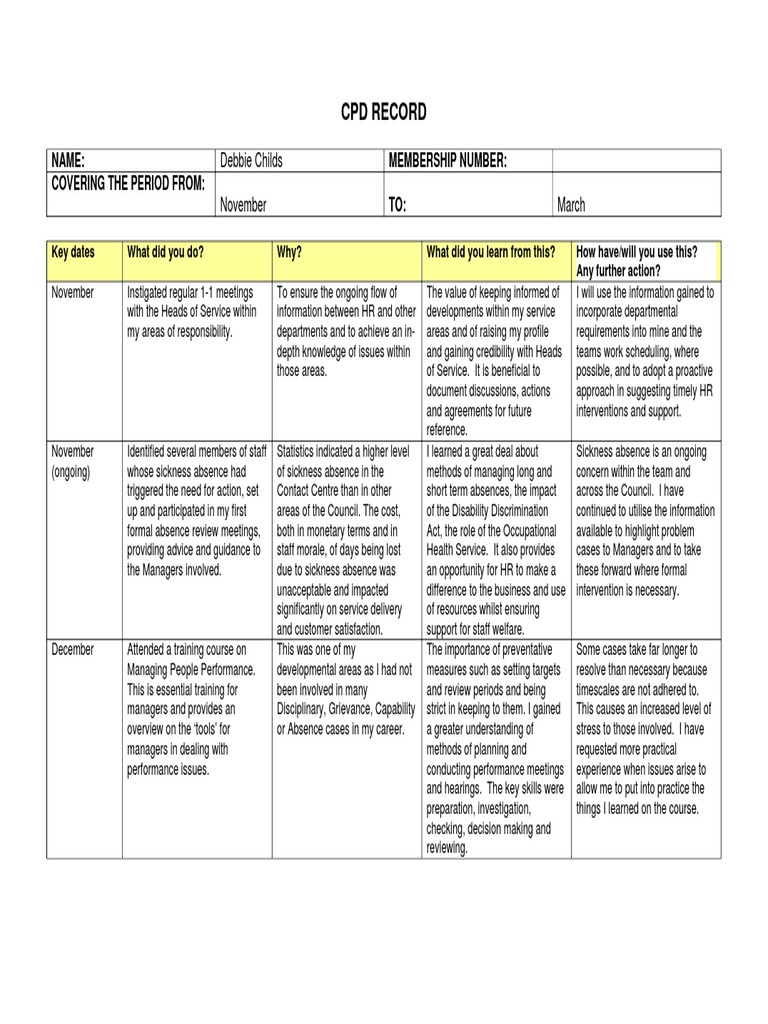 CPD RECORD

| NAME: | Debbie Childs | MEMBERSHIP NUMBER: | |
|---|---|---|---|
| COVERING THE PERIOD FROM: | November | TO: | March |

| Key dates | What did you do? | Why? | What did you learn from this? | How have/will you use this? Any further action? |
|---|---|---|---|---|
| November | Instigated regular 1-1 meetings with the Heads of Service within my areas of responsibility. | To ensure the ongoing flow of information between HR and other departments and to achieve an in-depth knowledge of issues within those areas. | The value of keeping informed of developments within my service areas and of raising my profile and gaining credibility with Heads of Service. It is beneficial to document discussions, actions and agreements for future reference. | I will use the information gained to incorporate departmental requirements into mine and the teams work scheduling, where possible, and to adopt a proactive approach in suggesting timely HR interventions and support. |
| November (ongoing) | Identified several members of staff whose sickness absence had triggered the need for action, set up and participated in my first formal absence review meetings, providing advice and guidance to the Managers involved. | Statistics indicated a higher level of sickness absence in the Contact Centre than in other areas of the Council. The cost, both in monetary terms and in staff morale, of days being lost due to sickness absence was unacceptable and impacted significantly on service delivery and customer satisfaction. | I learned a great deal about methods of managing long and short term absences, the impact of the Disability Discrimination Act, the role of the Occupational Health Service. It also provides an opportunity for HR to make a difference to the business and use of resources whilst ensuring support for staff welfare. | Sickness absence is an ongoing concern within the team and across the Council. I have continued to utilise the information available to highlight problem cases to Managers and to take these forward where formal intervention is necessary. |
| December | Attended a training course on Managing People Performance. This is essential training for managers and provides an overview on the 'tools' for managers in dealing with performance issues. | This was one of my developmental areas as I had not been involved in many Disciplinary, Grievance, Capability or Absence cases in my career. | The importance of preventative measures such as setting targets and review periods and being strict in keeping to them. I gained a greater understanding of methods of planning and conducting performance meetings and hearings. The key skills were preparation, investigation, checking, decision making and reviewing. | Some cases take far longer to resolve than necessary because timescales are not adhered to. This causes an increased level of stress to those involved. I have requested more practical experience when issues arise to allow me to put into practice the things I learned on the course. |